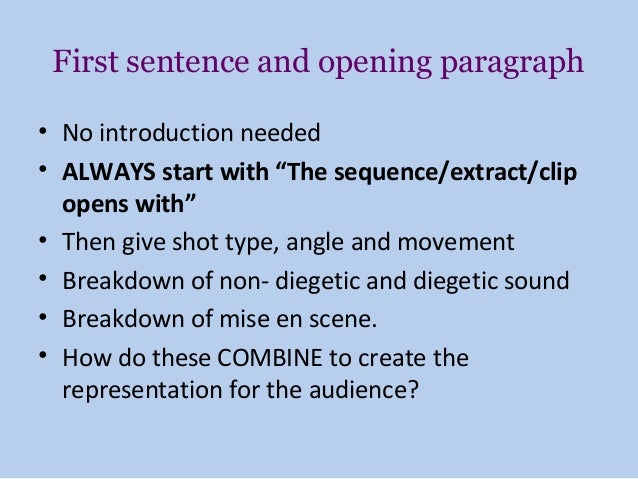 First sentence and opening paragraph

• No introduction needed
• ALWAYS start with “The sequence/extract/clip opens with”
• Then give shot type, angle and movement
• Breakdown of non- diegetic and diegetic sound
• Breakdown of mise en scene.
• How do these COMBINE to create the representation for the audience?